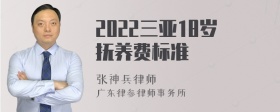 2022三亚18岁抚养费标准

张神兵律师
广东律参律师事务所